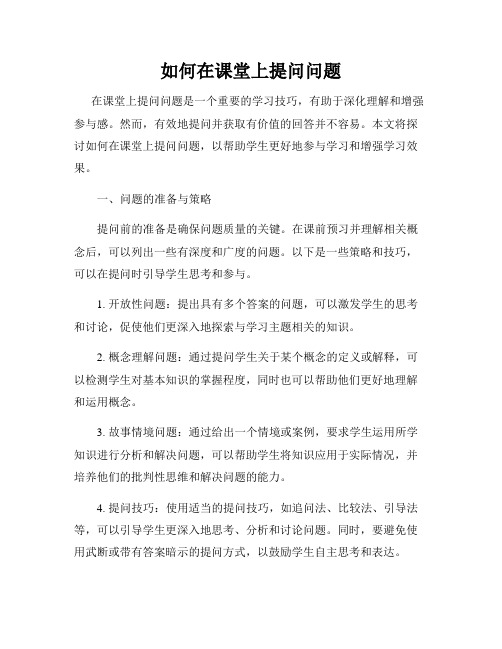 如何在课堂上提问问题

在课堂上提问问题是一个重要的学习技巧，有助于深化理解和增强参与感。然而，有效地提问并获取有价值的回答并不容易。本文将探讨如何在课堂上提问问题，以帮助学生更好地参与学习和增强学习效果。

一、问题的准备与策略

提问前的准备是确保问题质量的关键。在课前预习并理解相关概念后，可以列出一些有深度和广度的问题。以下是一些策略和技巧，可以在提问时引导学生思考和参与。

1. 开放性问题：提出具有多个答案的问题，可以激发学生的思考和讨论，促使他们更深入地探索与学习主题相关的知识。

2. 概念理解问题：通过提问学生关于某个概念的定义或解释，可以检测学生对基本知识的掌握程度，同时也可以帮助他们更好地理解和运用概念。

3. 故事情境问题：通过给出一个情境或案例，要求学生运用所学知识进行分析和解决问题，可以帮助学生将知识应用于实际情况，并培养他们的批判性思维和解决问题的能力。

4. 提问技巧：使用适当的提问技巧，如追问法、比较法、引导法等，可以引导学生更深入地思考、分析和讨论问题。同时，要避免使用武断或带有答案暗示的提问方式，以鼓励学生自主思考和表达。